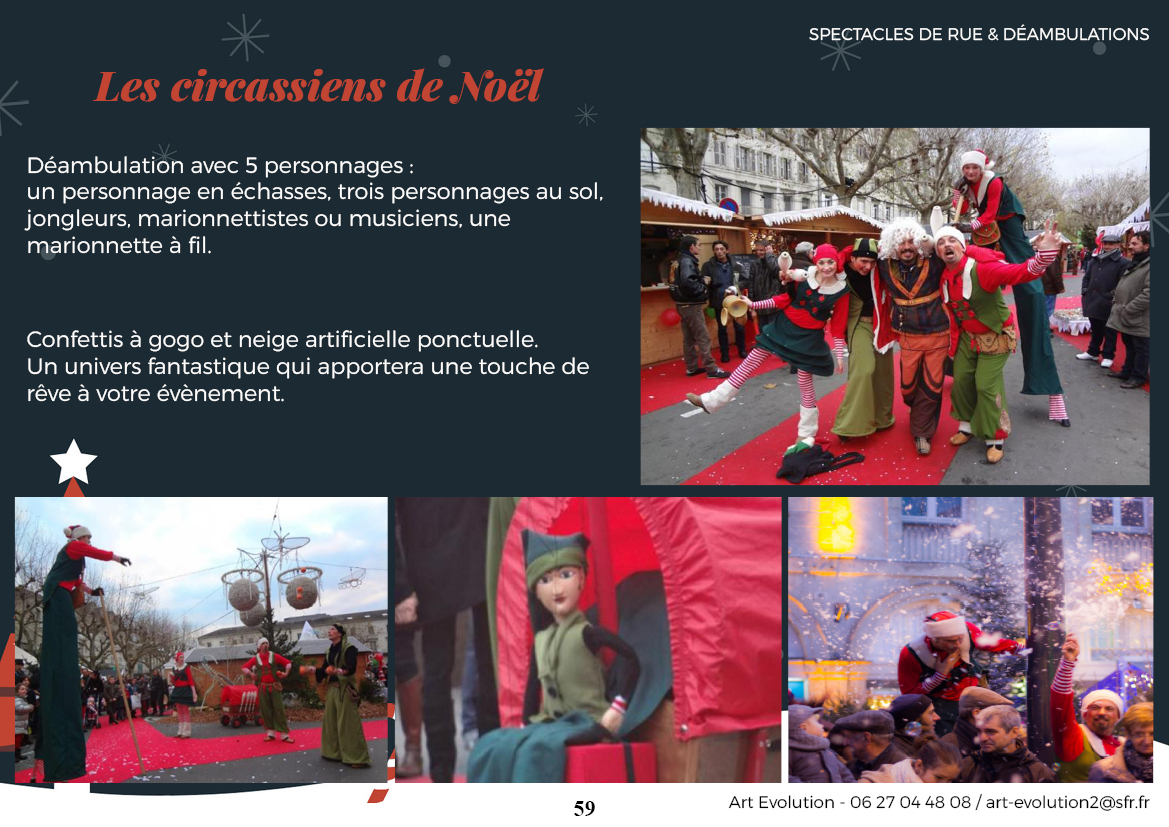 SPECTACLES DE RUE & DÉAMBULATIONS

Les circassiens de Noël

Déambulation avec 5 personnages :
un personnage en échasses, trois personnages au sol, jongleurs, marionnettistes ou musiciens, une marionnette à fil.

Confettis à gogo et neige artificielle ponctuelle.
Un univers fantastique qui apportera une touche de rêve à votre évènement.

59

Art Evolution - 06 27 04 48 08 / art-evolution2@sfr.fr